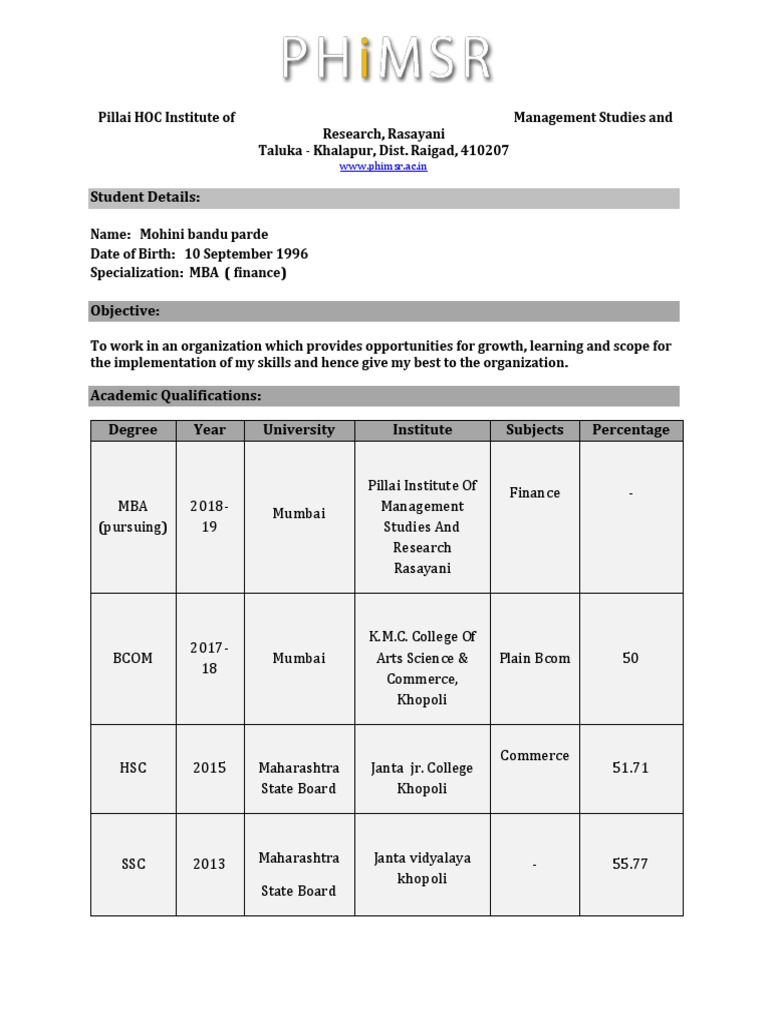 PHiMSR

Pillai HOC Institute of Management Studies and Research, Rasayani
Taluka - Khalapur, Dist. Raigad, 410207
www.phimsr.ac.in

Student Details:

Name: Mohini bandu parde
Date of Birth: 10 September 1996
Specialization: MBA ( finance)

Objective:

To work in an organization which provides opportunities for growth, learning and scope for the implementation of my skills and hence give my best to the organization.

Academic Qualifications:

| Degree | Year | University | Institute | Subjects | Percentage |
|---|---|---|---|---|---|
| MBA (pursuing) | 2018-19 | Mumbai | Pillai Institute Of Management Studies And Research Rasayani | Finance | - |
| BCOM | 2017-18 | Mumbai | K.M.C. College Of Arts Science & Commerce, Khopoli | Plain Bcom | 50 |
| HSC | 2015 | Maharashtra State Board | Janta jr. College Khopoli | Commerce | 51.71 |
| SSC | 2013 | Maharashtra State Board | Janta vidyalaya khopoli | - | 55.77 |